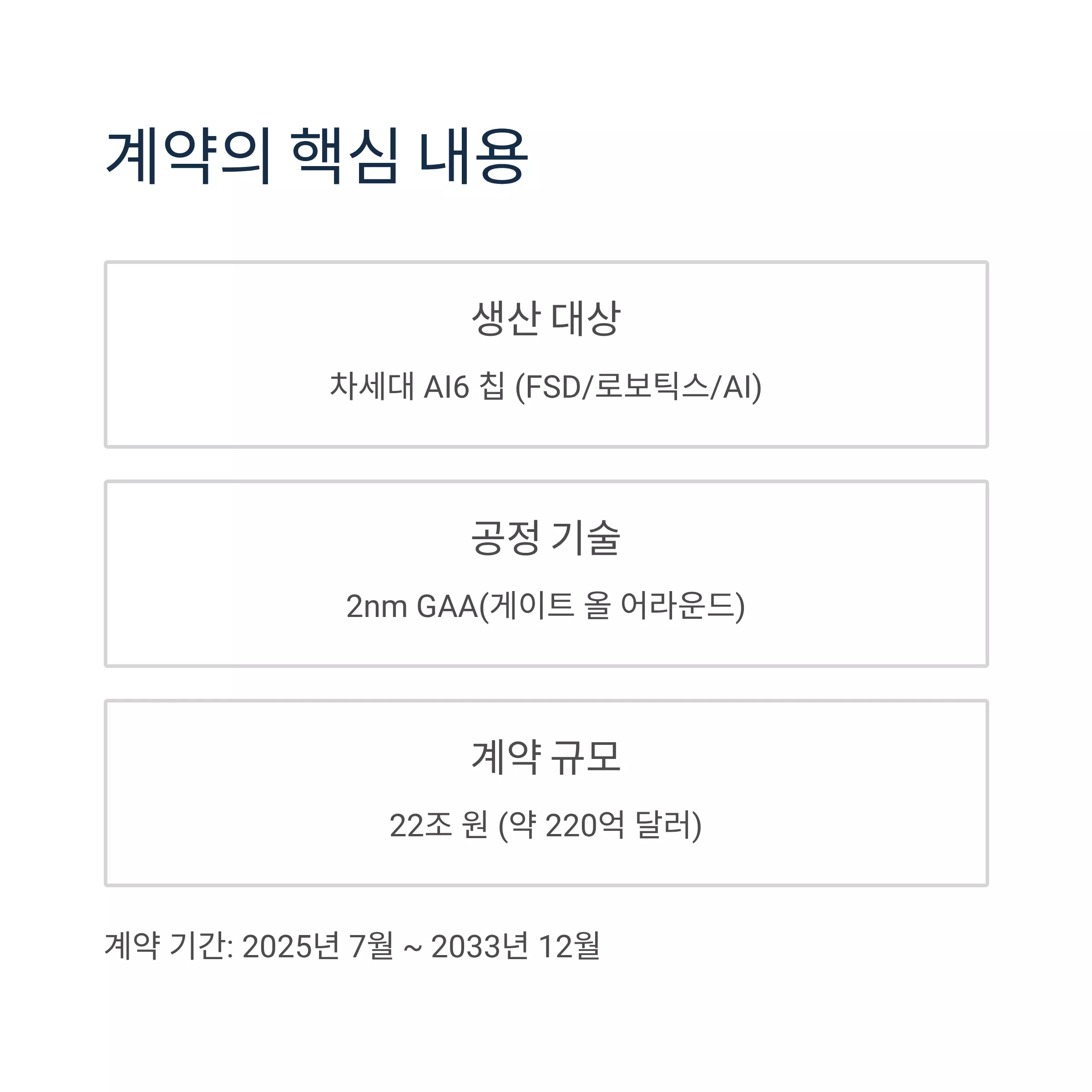 계약의 핵심 내용

생산 대상

차세대 AI6 칩 (FSD/로보틱스/AI)

공정 기술

2nm GAA(게이트 올 어라운드)

계약 규모

22조 원 (약 220억 달러)

계약 기간: 2025년 7월 ~ 2033년 12월